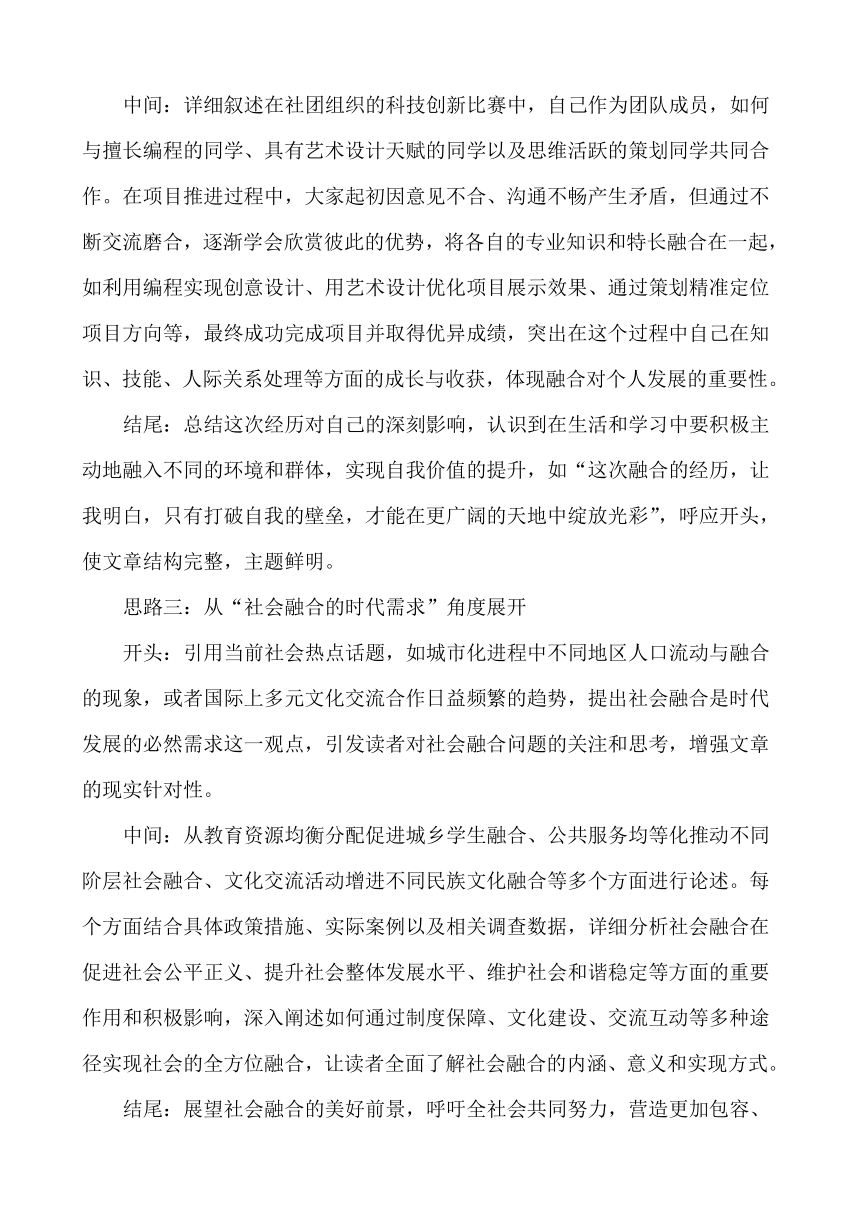 中间：详细叙述在社团组织的科技创新比赛中，自己作为团队成员，如何与擅长编程的同学、具有艺术设计天赋的同学以及思维活跃的策划同学共同合作。在项目推进过程中，大家起初因意见不合、沟通不畅产生矛盾，但通过不断交流磨合，逐渐学会欣赏彼此的优势，将各自的专业知识和特长融合在一起，如利用编程实现创意设计、用艺术设计优化项目展示效果、通过策划精准定位项目方向等，最终成功完成项目并取得优异成绩，突出在这个过程中自己在知识、技能、人际关系处理等方面的成长与收获，体现融合对个人发展的重要性。

结尾：总结这次经历对自己的深刻影响，认识到在生活和学习中要积极主动地融入不同的环境和群体，实现自我价值的提升，如“这次融合的经历，让我明白，只有打破自我的壁垒，才能在更广阔的天地中绽放光彩”，呼应开头，使文章结构完整，主题鲜明。

思路三：从“社会融合的时代需求”角度展开

开头：引用当前社会热点话题，如城市化进程中不同地区人口流动与融合的现象，或者国际上多元文化交流合作日益频繁的趋势，提出社会融合是时代发展的必然需求这一观点，引发读者对社会融合问题的关注和思考，增强文章的现实针对性。

中间：从教育资源均衡分配促进城乡学生融合、公共服务均等化推动不同阶层社会融合、文化交流活动增进不同民族文化融合等多个方面进行论述。每个方面结合具体政策措施、实际案例以及相关调查数据，详细分析社会融合在促进社会公平正义、提升社会整体发展水平、维护社会和谐稳定等方面的重要作用和积极影响，深入阐述如何通过制度保障、文化建设、交流互动等多种途径实现社会的全方位融合，让读者全面了解社会融合的内涵、意义和实现方式。

结尾：展望社会融合的美好前景，呼吁全社会共同努力，营造更加包容、